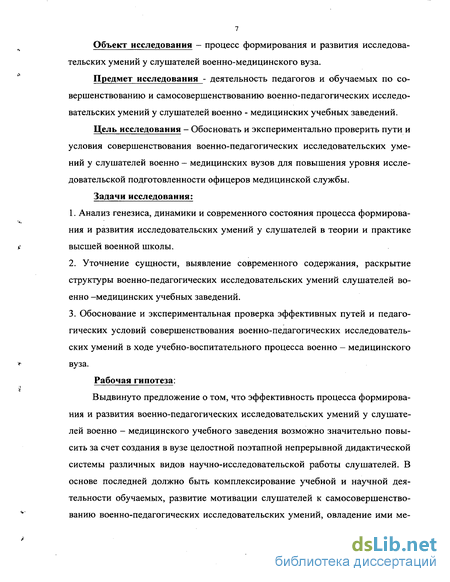 7

Объект исследования – процесс формирования и развития исследовательских умений у слушателей военно-медицинского вуза.

Предмет исследования - деятельность педагогов и обучаемых по совершенствованию и самосовершенствованию военно-педагогических исследовательских умений у слушателей военно - медицинских учебных заведений.

Цель исследования – Обосновать и экспериментально проверить пути и условия совершенствования военно-педагогических исследовательских умений у слушателей военно – медицинских вузов для повышения уровня исследовательской подготовленности офицеров медицинской службы.

Задачи исследования:

1. Анализ генезиса, динамики и современного состояния процесса формирования и развития исследовательских умений у слушателей в теории и практике высшей военной школы.

2. Уточнение сущности, выявление современного содержания, раскрытие структуры военно-педагогических исследовательских умений слушателей военно –медицинских учебных заведений.

3. Обоснование и экспериментальная проверка эффективных путей и педагогических условий совершенствования военно-педагогических исследовательских умений в ходе учебно-воспитательного процесса военно – медицинского вуза.

Рабочая гипотеза:

Выдвинуто предложение о том, что эффективность процесса формирования и развития военно-педагогических исследовательских умений у слушателей военно – медицинского учебного заведения возможно значительно повысить за счет создания в вузе целостной поэтапной непрерывной дидактической системы различных видов научно-исследовательской работы слушателей. В основе последней должно быть комплексирование учебной и научной деятельности обучаемых, развитие мотивации слушателей к самосовершенствованию военно-педагогических исследовательских умений, овладение ими ме-

dsLib.net
библиотека диссертаций